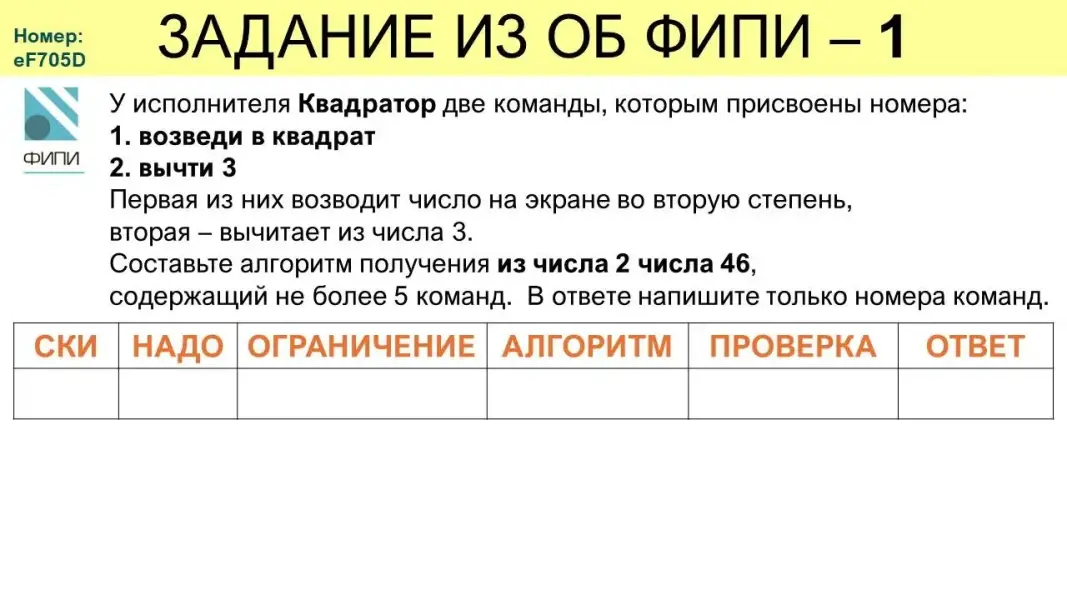 Номер:
eF705D

ЗАДАНИЕ ИЗ ОБ ФИПИ – 1

ФИПИ

У исполнителя Квадратор две команды, которым присвоены номера:
1. возведи в квадрат
2. вычти 3
Первая из них возводит число на экране во вторую степень, вторая – вычитает из числа 3.
Составьте алгоритм получения из числа 2 числа 46, содержащий не более 5 команд. В ответе напишите только номера команд.

| СКИ | НАДО | ОГРАНИЧЕНИЕ | АЛГОРИТМ | ПРОВЕРКА | ОТВЕТ |
|---|---|---|---|---|---|
| | | | | | |